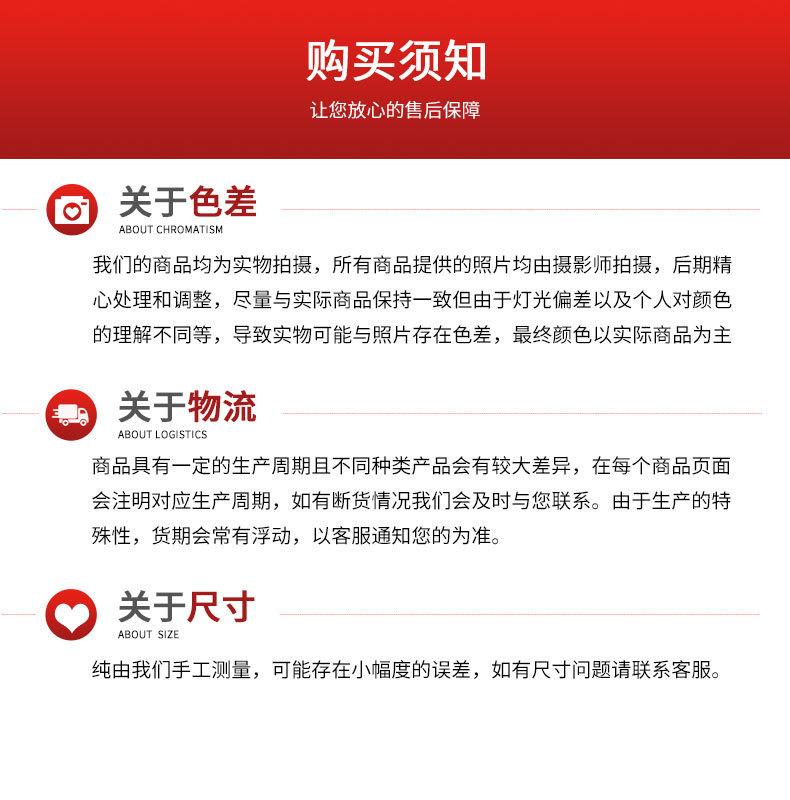 购买须知

让您放心的售后保障

关于色差
ABOUT CHROMATISM

我们的商品均为实物拍摄，所有商品提供的照片均由摄影师拍摄，后期精心处理和调整，尽量与实际商品保持一致但由于灯光偏差以及个人对颜色的理解不同等，导致实物可能与照片存在色差，最终颜色以实际商品为主

关于物流
ABOUT LOGISTICS

商品具有一定的生产周期且不同种类产品会有较大差异，在每个商品页面会注明对应生产周期，如有断货情况我们会及时与您联系。由于生产的特殊性，货期会常有浮动，以客服通知您的为准。

关于尺寸
ABOUT SIZE

纯由我们手工测量，可能存在小幅度的误差，如有尺寸问题请联系客服。